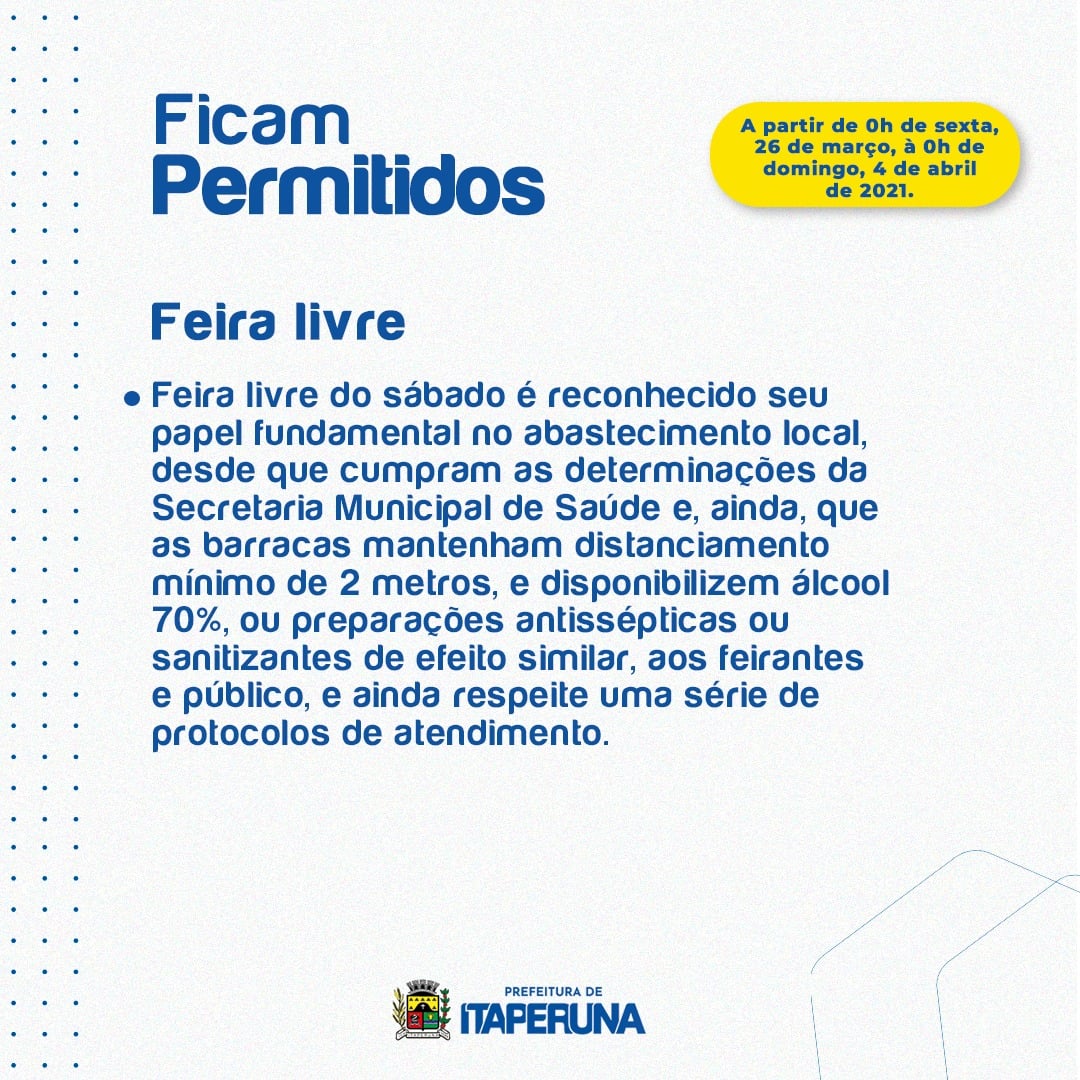 Ficam Permitidos

A partir de 0h de sexta, 26 de março, à 0h de domingo, 4 de abril de 2021.

Feira livre

• Feira livre do sábado é reconhecido seu papel fundamental no abastecimento local, desde que cumpram as determinações da Secretaria Municipal de Saúde e, ainda, que as barracas mantenham distanciamento mínimo de 2 metros, e disponibilizem álcool 70%, ou preparações antissépticas ou sanitizantes de efeito similar, aos feirantes e público, e ainda respeite uma série de protocolos de atendimento.

PREFEITURA DE ITAPERUNA